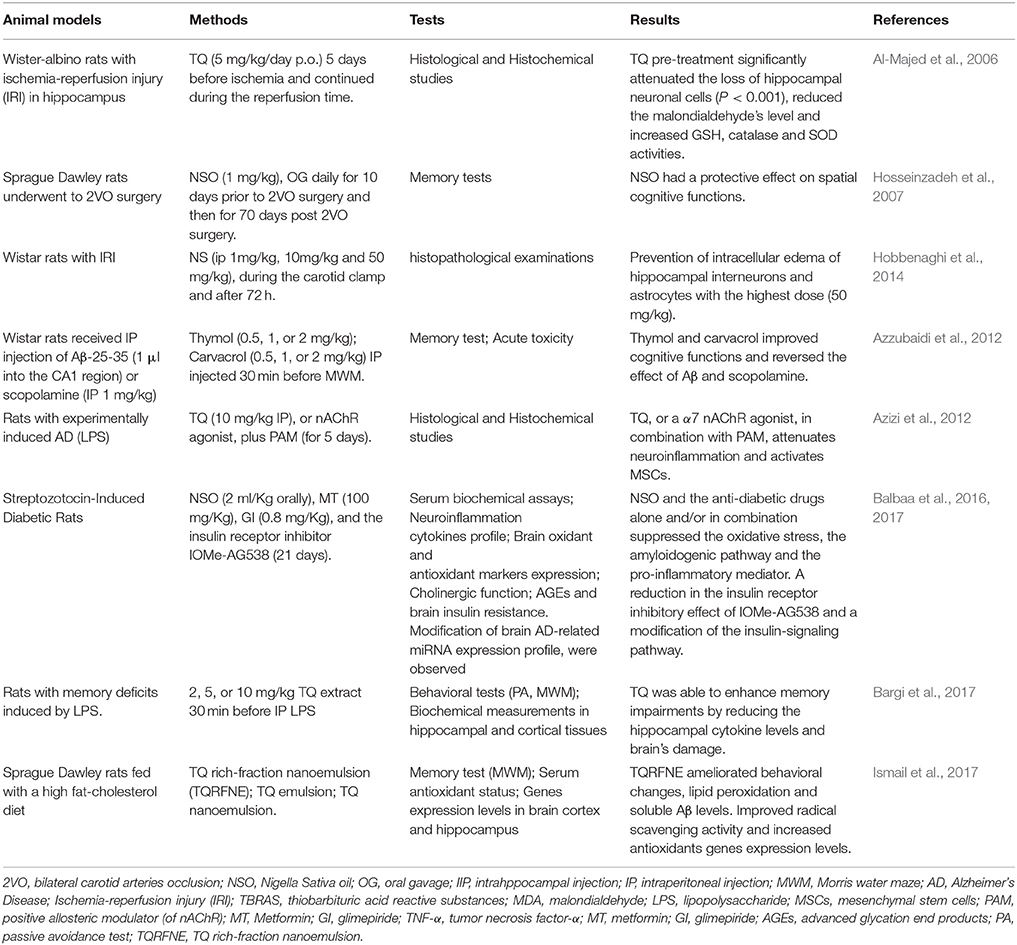 | Animal models | Methods | Tests | Results | References |
|---|---|---|---|---|
| Wister-albino rats with ischemia-reperfusion injury (IRI) in hippocampus | TQ (5 mg/kg/day p.o.) 5 days before ischemia and continued during the reperfusion time. | Histological and Histochemical studies | TQ pre-treatment significantly attenuated the loss of hippocampal neuronal cells ($P < 0.001$), reduced the malondialdehyde's level and increased GSH, catalase and SOD activities. | Al-Majed et al., 2006 |
| Sprague Dawley rats underwent to 2VO surgery | NSO (1 mg/kg), OG daily for 10 days prior to 2VO surgery and then for 70 days post 2VO surgery. | Memory tests | NSO had a protective effect on spatial cognitive functions. | Hosseinzadeh et al., 2007 |
| Wistar rats with IRI | NS (ip 1mg/kg, 10mg/kg and 50 mg/kg), during the carotid clamp and after 72 h. | histopathological examinations | Prevention of intracellular edema of hippocampal interneurons and astrocytes with the highest dose (50 mg/kg). | Hobbenaghi et al., 2014 |
| Wistar rats received IP injection of Aβ-25-35 (1 μl into the CA1 region) or scopolamine (IP 1 mg/kg) | Thymol (0.5, 1, or 2 mg/kg); Carvacrol (0.5, 1, or 2 mg/kg) IP injected 30 min before MWM. | Memory test; Acute toxicity | Thymol and carvacrol improved cognitive functions and reversed the effect of Aβ and scopolamine. | Azzubaidi et al., 2012 |
| Rats with experimentally induced AD (LPS) | TQ (10 mg/kg IP), or nAChR agonist, plus PAM (for 5 days). | Histological and Histochemical studies | TQ, or a α7 nAChR agonist, in combination with PAM, attenuates neuroinflammation and activates MSCs. | Azizi et al., 2012 |
| Streptozotocin-Induced Diabetic Rats | NSO (2 ml/Kg orally), MT (100 mg/Kg), GI (0.8 mg/Kg), and the insulin receptor inhibitor IOMe-AG538 (21 days). | Serum biochemical assays; Neuroinflammation cytokines profile; Brain oxidant and antioxidant markers expression; Cholinergic function; AGEs and brain insulin resistance. Modification of brain AD-related miRNA expression profile, were observed | NSO and the anti-diabetic drugs alone and/or in combination suppressed the oxidative stress, the amyloidogenic pathway and the pro-inflammatory mediator. A reduction in the insulin receptor inhibitory effect of IOMe-AG538 and a modification of the insulin-signaling pathway. | Balbaa et al., 2016, 2017 |
| Rats with memory deficits induced by LPS. | 2, 5, or 10 mg/kg TQ extract 30 min before IP LPS | Behavioral tests (PA, MWM); Biochemical measurements in hippocampal and cortical tissues | TQ was able to enhance memory impairments by reducing the hippocampal cytokine levels and brain's damage. | Bargi et al., 2017 |
| Sprague Dawley rats fed with a high fat-cholesterol diet | TQ rich-fraction nanoemulsion (TQRFNE); TQ emulsion; TQ nanoemulsion. | Memory test (MWM); Serum antioxidant status; Genes expression levels in brain cortex and hippocampus | TQRFNE ameliorated behavioral changes, lipid peroxidation and soluble Aβ levels. Improved radical scavenging activity and increased antioxidants genes expression levels. | Ismail et al., 2017 |

2VO, bilateral carotid arteries occlusion; NSO, Nigella Sativa oil; OG, oral gavage; IIP, intrahppocampal injection; IP, intraperitoneal injection; MWM, Morris water maze; AD, Alzheimer's Disease; Ischemia-reperfusion injury (IRI); TBRAS, thiobarbituric acid reactive substances; MDA, malondialdehyde; LPS, lipopolysaccharide; MSCs, mesenchymal stem cells; PAM, positive allosteric modulator (of nAChR); MT, Metformin; GI, glimepiride; TNF-α, tumor necrosis factor-α; MT, metformin; GI, glimepiride; AGEs, advanced glycation end products; PA, passive avoidance test; TQRFNE, TQ rich-fraction nanoemulsion.